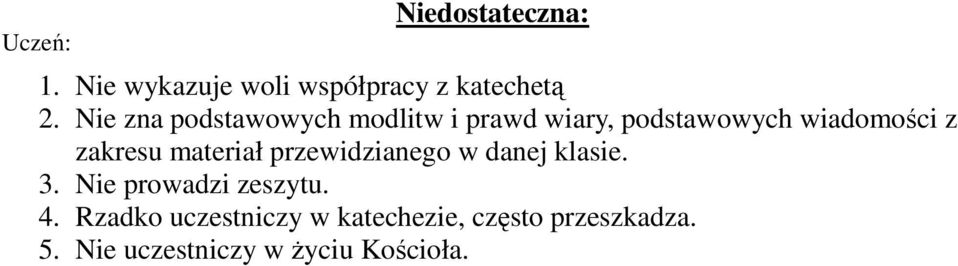 Niedostateczna:

Uczeń:

1. Nie wykazuje woli współpracy z katechetą
2. Nie zna podstawowych modlitw i prawd wiary, podstawowych wiadomości z zakresu materiał przewidzianego w danej klasie.
3. Nie prowadzi zeszytu.
4. Rzadko uczestniczy w katechezie, często przeszkadza.
5. Nie uczestniczy w życiu Kościoła.